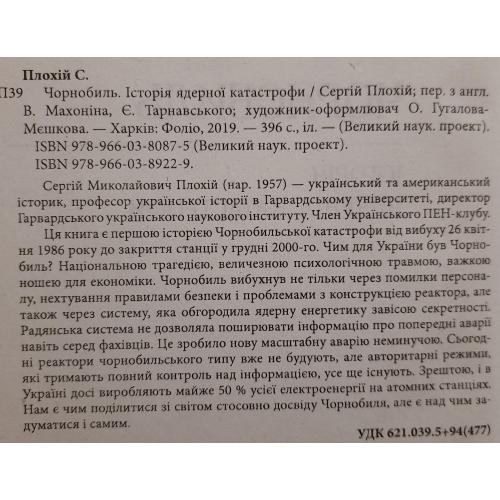 Плохій С.

П39 Чорнобиль. Історія ядерної катастрофи / Сергій Плохій; пер. з англ. В. Махоніна, Є. Тарнавського; художник-оформлювач О. Гугалова-Мєшкова. — Харків: Фоліо, 2019. — 396 с., іл. — (Великий наук. проект).
ISBN 978-966-03-8087-5 (Великий наук. проект).
ISBN 978-966-03-8922-9.

Сергій Миколайович Плохій (нар. 1957) — український та американський історик, професор української історії в Гарвардському університеті, директор Гарвардського українського наукового інституту. Член Українського ПЕН-клубу.

Ця книга є першою історією Чорнобильської катастрофи від вибуху 26 квітня 1986 року до закриття станції у грудні 2000-го. Чим для України був Чорнобиль? Національною трагедією, величезною психологічною травмою, важкою ношею для економіки. Чорнобиль вибухнув не тільки через помилки персоналу, нехтування правилами безпеки і проблемами з конструкцією реактора, але також через систему, яка обгородила ядерну енергетику завісою секретності. Радянська система не дозволяла поширювати інформацію про попередні аварії навіть серед фахівців. Це зробило нову масштабну аварію неминучою. Сьогодні реактори чорнобильського типу вже не будують, але авторитарні режими, які тримають повний контроль над інформацією, усе ще існують. Зрештою, і в Україні досі виробляють майже 50 % усієї електроенергії на атомних станціях. Нам є чим поділитися зі світом стосовно досвіду Чорнобиля, але є над чим задуматися і самим.

УДК 621.039.5+94(477)